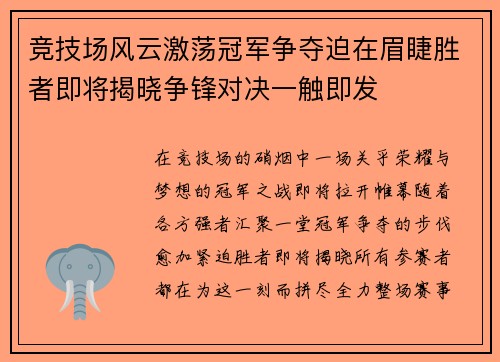 竞技场风云激荡冠军争夺迫在眉睫胜者即将揭晓争锋对决一触即发

在竞技场的硝烟中一场关乎荣耀与梦想的冠军之战即将拉开帷幕随着各方强者汇聚一堂冠军争夺的步伐愈加紧迫胜者即将揭晓所有参赛者都在为这一刻而拼尽全力整场赛事